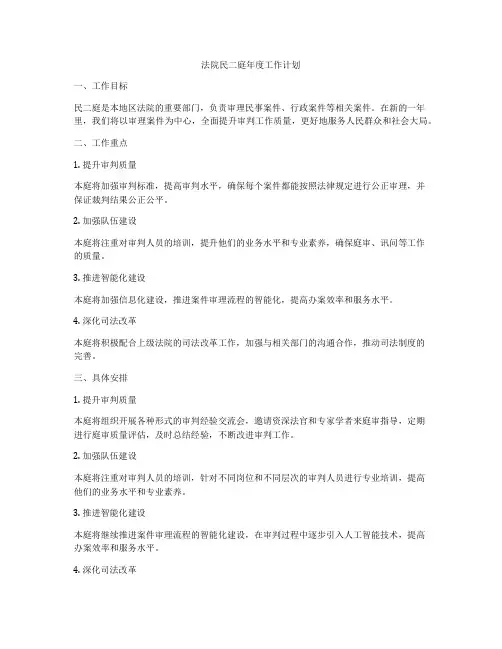 法院民二庭年度工作计划

一、工作目标

民二庭是本地区法院的重要部门，负责审理民事案件、行政案件等相关案件。在新的一年里，我们将以审理案件为中心，全面提升审判工作质量，更好地服务人民群众和社会大局。

二、工作重点

1. 提升审判质量

本庭将加强审判标准，提高审判水平，确保每个案件都能按照法律规定进行公正审理，并保证裁判结果公正公平。

2. 加强队伍建设

本庭将注重对审判人员的培训，提升他们的业务水平和专业素养，确保庭审、讯问等工作的质量。

3. 推进智能化建设

本庭将加强信息化建设，推进案件审理流程的智能化，提高办案效率和服务水平。

4. 深化司法改革

本庭将积极配合上级法院的司法改革工作，加强与相关部门的沟通合作，推动司法制度的完善。

三、具体安排

1. 提升审判质量

本庭将组织开展各种形式的审判经验交流会，邀请资深法官和专家学者来庭审指导，定期进行庭审质量评估，及时总结经验，不断改进审判工作。

2. 加强队伍建设

本庭将注重对审判人员的培训，针对不同岗位和不同层次的审判人员进行专业培训，提高他们的业务水平和专业素养。

3. 推进智能化建设

本庭将继续推进案件审理流程的智能化建设，在审判过程中逐步引入人工智能技术，提高办案效率和服务水平。

4. 深化司法改革